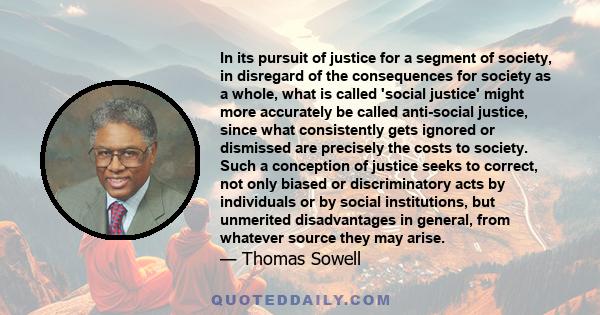 In its pursuit of justice for a segment of society, in disregard of the consequences for society as a whole, what is called 'social justice' might more accurately be called anti-social justice, since what consistently gets ignored or dismissed are precisely the costs to society. Such a conception of justice seeks to correct, not only biased or discriminatory acts by individuals or by social institutions, but unmerited disadvantages in general, from whatever source they may arise.
— Thomas Sowell

QUOTEDDAILY.COM